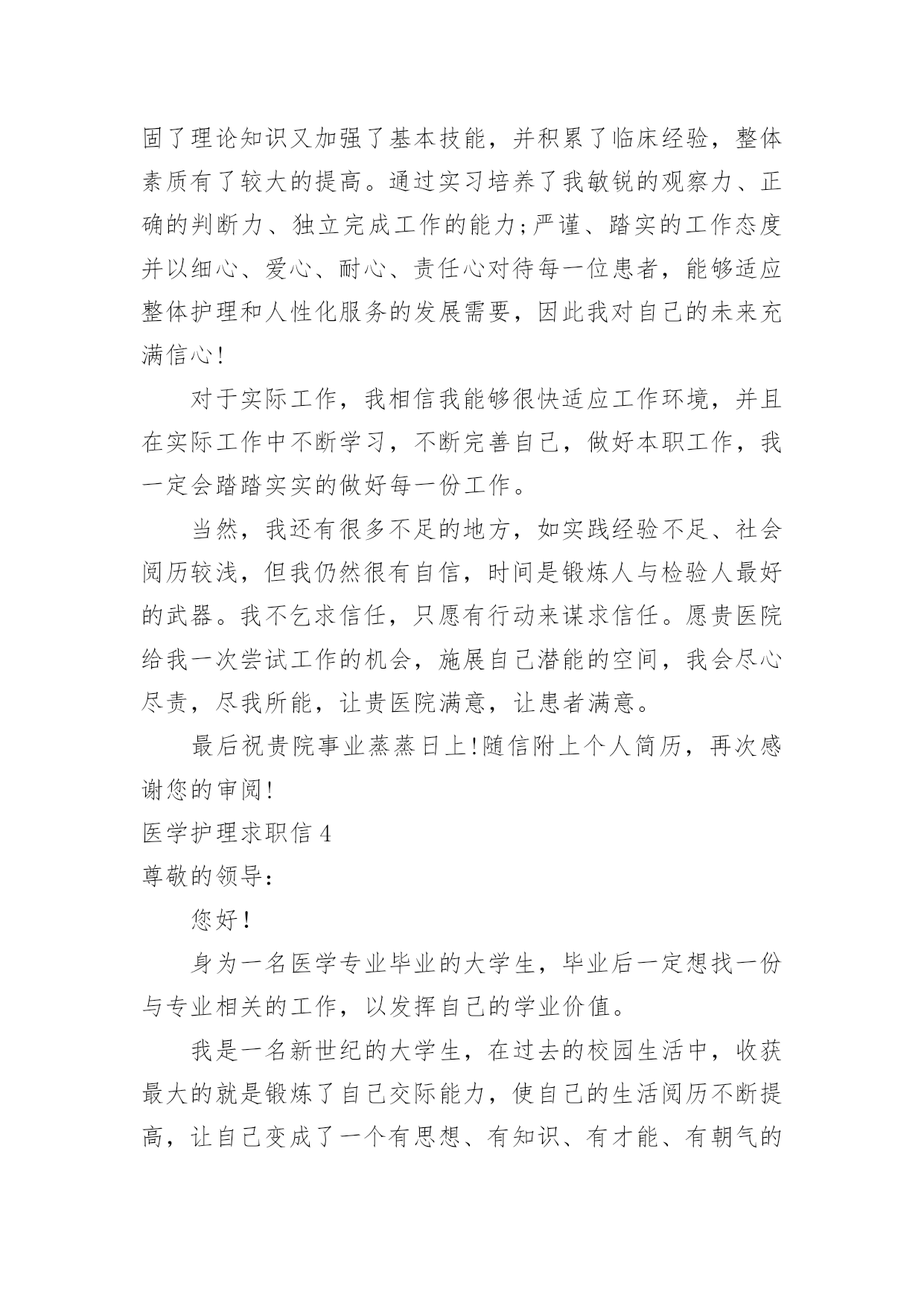 固了理论知识又加强了基本技能，并积累了临床经验，整体素质有了较大的提高。通过实习培养了我敏锐的观察力、正确的判断力、独立完成工作的能力;严谨、踏实的工作态度并以细心、爱心、耐心、责任心对待每一位患者，能够适应整体护理和人性化服务的发展需要，因此我对自己的未来充满信心!

对于实际工作，我相信我能够很快适应工作环境，并且在实际工作中不断学习，不断完善自己，做好本职工作，我一定会踏踏实实的做好每一份工作。

当然，我还有很多不足的地方，如实践经验不足、社会阅历较浅，但我仍然很有自信，时间是锻炼人与检验人最好的武器。我不乞求信任，只愿有行动来谋求信任。愿贵医院给我一次尝试工作的机会，施展自己潜能的空间，我会尽心尽责，尽我所能，让贵医院满意，让患者满意。

最后祝贵院事业蒸蒸日上!随信附上个人简历，再次感谢您的审阅!

医学护理求职信 4

尊敬的领导:

您好!

身为一名医学专业毕业的大学生，毕业后一定想找一份与专业相关的工作，以发挥自己的学业价值。

我是一名新世纪的大学生，在过去的校园生活中，收获最大的就是锻炼了自己交际能力，使自己的生活阅历不断提高，让自己变成了一个有思想、有知识、有才能、有朝气的